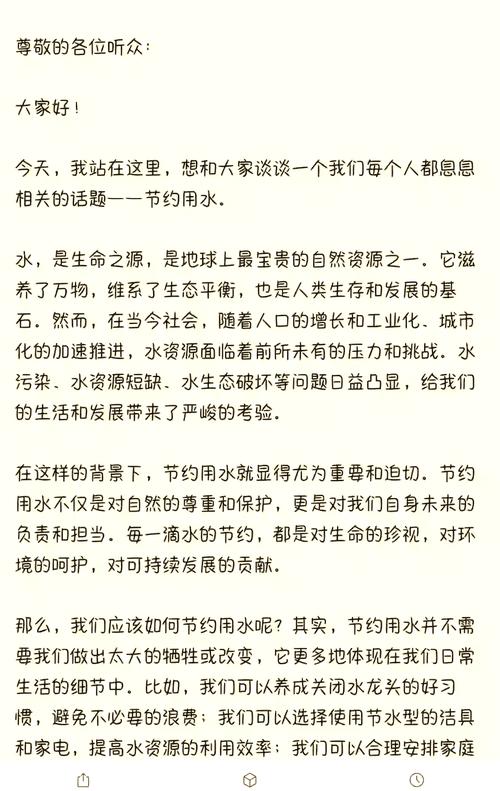 尊敬的各位听众：

大家好！

今天，我站在这里，想和大家谈谈一个我们每个人都息息相关的话题——节约用水。

水，是生命之源，是地球上最宝贵的自然资源之一。它滋养了万物，维系了生态平衡，也是人类生存和发展的基石。然而，在当今社会，随着人口的增长和工业化、城市化的加速推进，水资源面临着前所未有的压力和挑战。水污染、水资源短缺、水生态破坏等问题日益凸显，给我们的生活和发展带来了严峻的考验。

在这样的背景下，节约用水就显得尤为重要和迫切。节约用水不仅是对自然的尊重和保护，更是对我们自身未来的负责和担当。每一滴水的节约，都是对生命的珍视，对环境的呵护，对可持续发展的贡献。

那么，我们应该如何节约用水呢？其实，节约用水并不需要我们做出太大的牺牲或改变，它更多地体现在我们日常生活的细节中。比如，我们可以养成关闭水龙头的好习惯，避免不必要的浪费；我们可以选择使用节水型的洁具和家电，提高水资源的利用效率；我们可以合理安排家庭